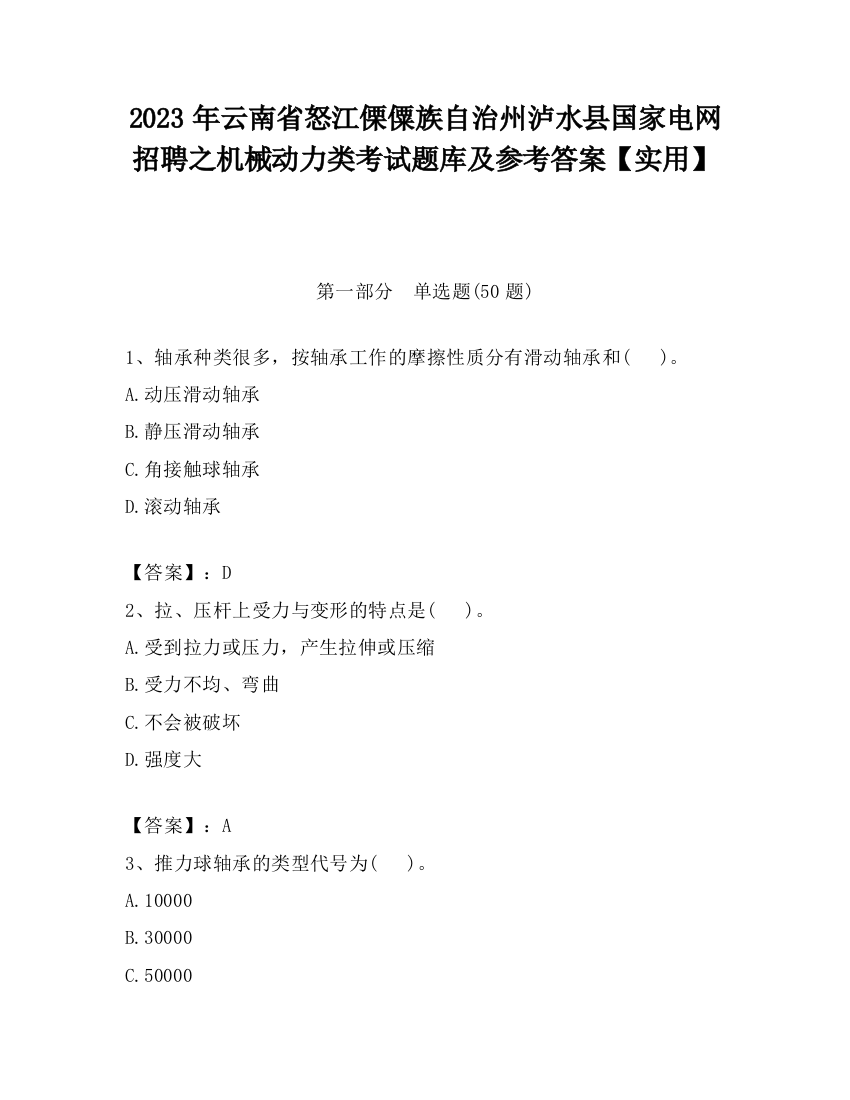 2023 年云南省怒江傈僳族自治州泸水县国家电网招聘之机械动力类考试题库及参考答案【实用】

第一部分 单选题(50 题)

1、轴承种类很多，按轴承工作的摩擦性质分有滑动轴承和( )。

A.动压滑动轴承

B.静压滑动轴承

C.角接触球轴承

D.滚动轴承

【答案】：D

2、拉、压杆上受力与变形的特点是( )。

A.受到拉力或压力，产生拉伸或压缩

B.受力不均、弯曲

C.不会被破坏

D.强度大

【答案】：A

3、推力球轴承的类型代号为( )。

A.10000

B.30000

C.50000